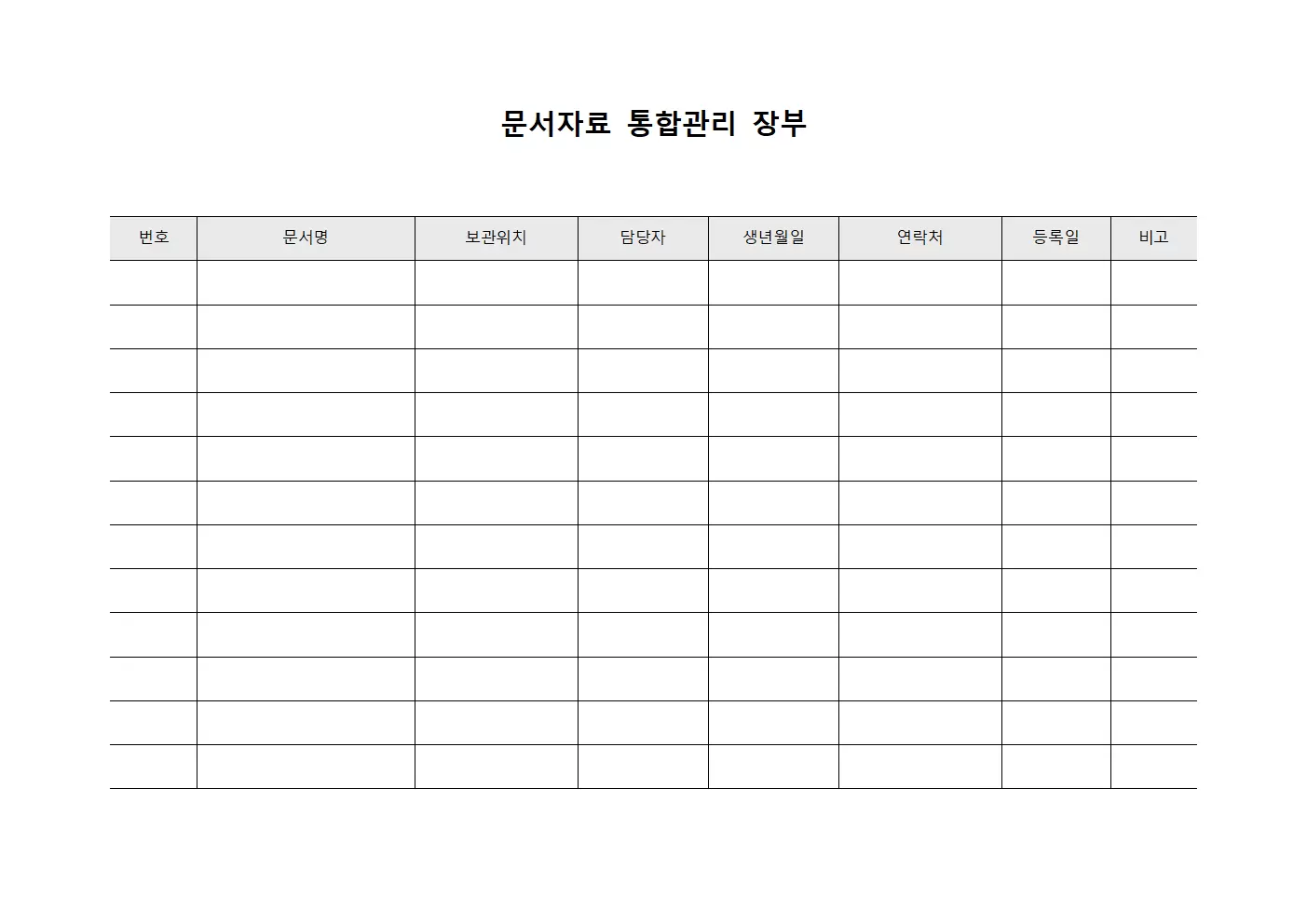 문서자료 통합관리 장부

| 번호 | 문서명 | 보관위치 | 담당자 | 생년월일 | 연락처 | 등록일 | 비고 |
|---|---|---|---|---|---|---|---|
| | | | | | | | |
| | | | | | | | |
| | | | | | | | |
| | | | | | | | |
| | | | | | | | |
| | | | | | | | |
| | | | | | | | |
| | | | | | | | |
| | | | | | | | |
| | | | | | | | |
| | | | | | | | |
| | | | | | | | |